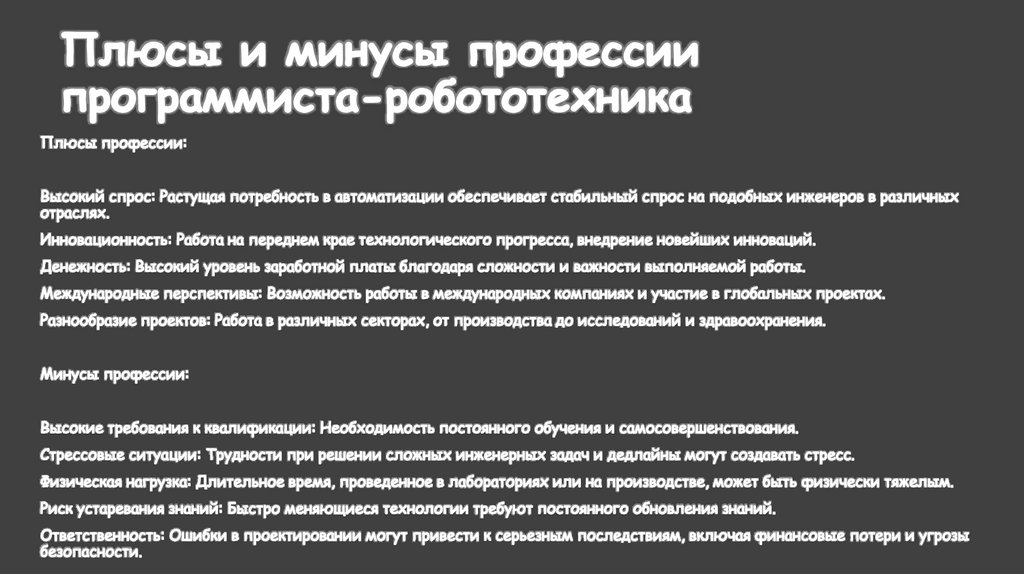 Плюсы и минусы профессии программиста-робототехника

Плюсы профессии:

Высокий спрос: Растущая потребность в автоматизации обеспечивает стабильный спрос на подобных инженеров в различных отраслях.

Инновационность: Работа на переднем крае технологического прогресса, внедрение новейших инноваций.

Денежность: Высокий уровень заработной платы благодаря сложности и важности выполняемой работы.

Международные перспективы: Возможность работы в международных компаниях и участие в глобальных проектах.

Разнообразие проектов: Работа в различных секторах, от производства до исследований и здравоохранения.

Минусы профессии:

Высокие требования к квалификации: Необходимость постоянного обучения и самосовершенствования.

Стрессовые ситуации: Трудности при решении сложных инженерных задач и дедлайны могут создавать стресс.

Физическая нагрузка: Длительное время, проведенное в лабораториях или на производстве, может быть физически тяжелым.

Риск устаревания знаний: Быстро меняющиеся технологии требуют постоянного обновления знаний.

Ответственность: Ошибки в проектировании могут привести к серьезным последствиям, включая финансовые потери и угрозы безопасности.